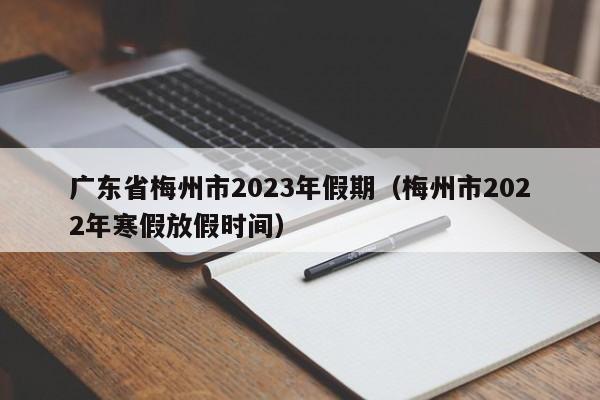 广东省梅州市2023年假期（梅州市2022年寒假放假时间）